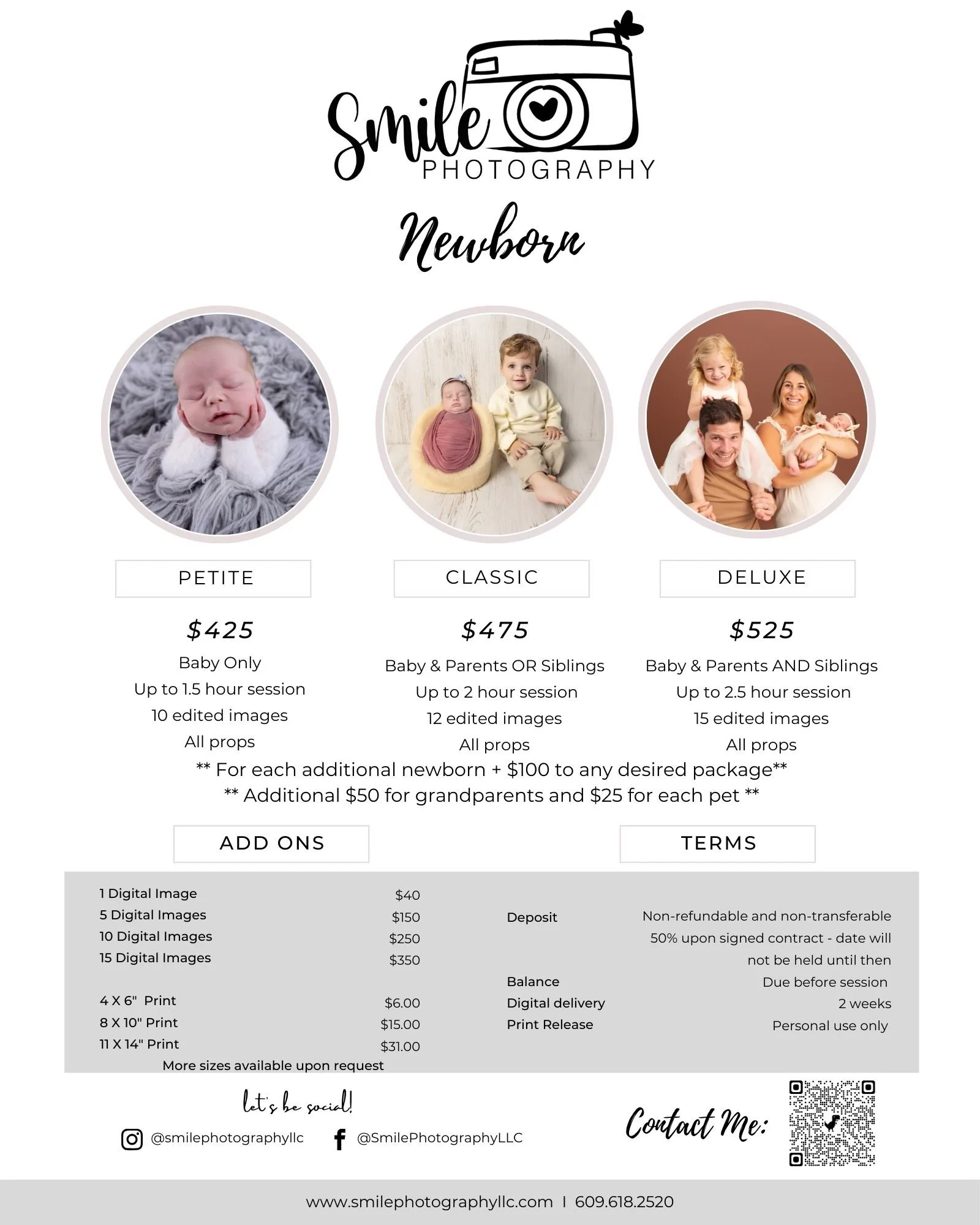 Smile PHOTOGRAPHY

Newborn

PETITE

$425

Baby Only
Up to 1.5 hour session
10 edited images
All props

CLASSIC

$475

Baby & Parents OR Siblings
Up to 2 hour session
12 edited images
All props

DELUXE

$525

Baby & Parents AND Siblings
Up to 2.5 hour session
15 edited images
All props

** For each additional newborn + $100 to any desired package**
** Additional $50 for grandparents and $25 for each pet **

ADD ONS

| | |
|---|---|
| 1 Digital Image | $40 |
| 5 Digital Images | $150 |
| 10 Digital Images | $250 |
| 15 Digital Images | $350 |
| 4 X 6" Print | $6.00 |
| 8 X 10" Print | $15.00 |
| 11 X 14" Print | $31.00 |

More sizes available upon request

TERMS

| | |
|---|---|
| Deposit | Non-refundable and non-transferable 50% upon signed contract - date will not be held until then |
| Balance | Due before session |
| Digital delivery | 2 weeks |
| Print Release | Personal use only |

let's be social!

@smilephotographyllc

@SmilePhotographyLLC

Contact Me:

www.smilephotographyllc.com | 609.618.2520